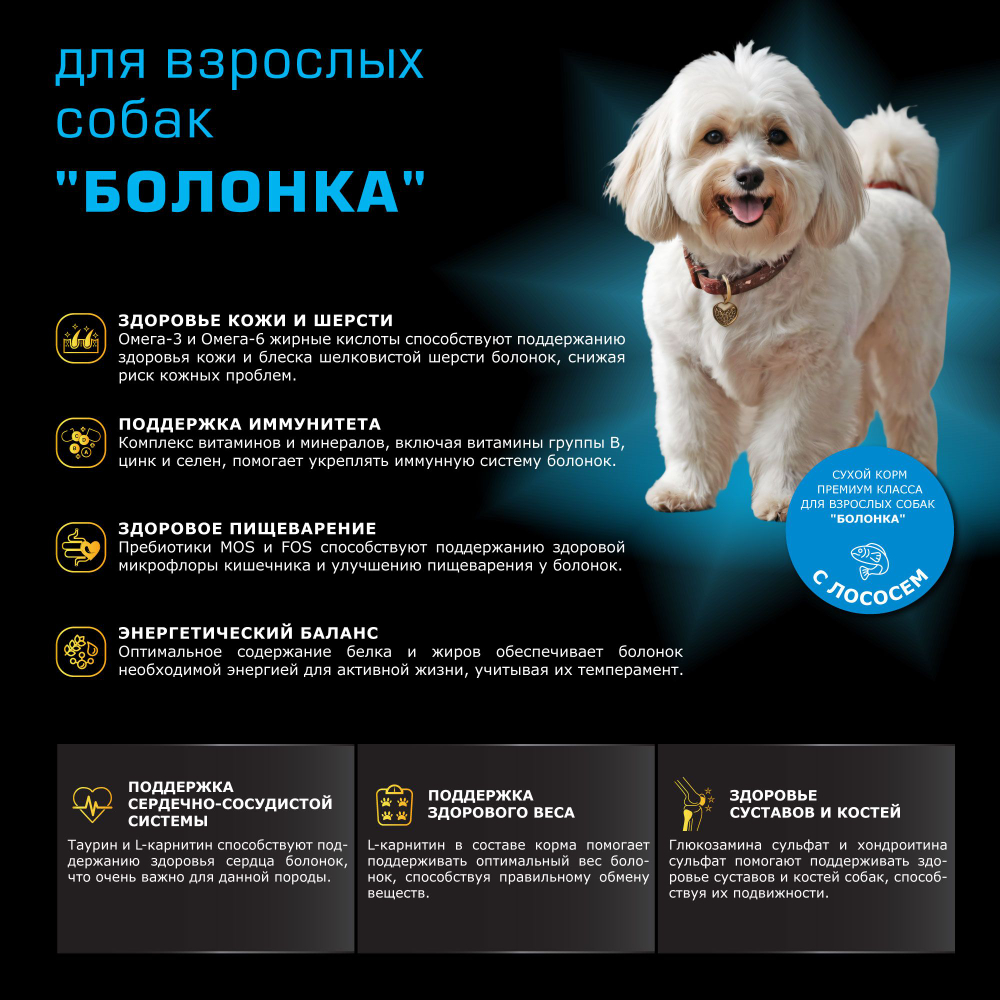 для взрослых собак
"БОЛОНКА"

ЗДОРОВЬЕ КОЖИ И ШЕРСТИ
Омега-3 и Омега-6 жирные кислоты способствуют поддержанию здоровья кожи и блеска шелковистой шерсти болонок, снижая риск кожных проблем.

ПОДДЕРЖКА ИММУНИТЕТА
Комплекс витаминов и минералов, включая витамины группы B, цинк и селен, помогает укреплять иммунную систему болонок.

ЗДОРОВОЕ ПИЩЕВАРЕНИЕ
Пребиотики MOS и FOS способствуют поддержанию здоровой микрофлоры кишечника и улучшению пищеварения у болонок.

ЭНЕРГЕТИЧЕСКИЙ БАЛАНС
Оптимальное содержание белка и жиров обеспечивает болонок необходимой энергией для активной жизни, учитывая их темперамент.

СУХОЙ КОРМ ПРЕМИУМ КЛАССА ДЛЯ ВЗРОСЛЫХ СОБАК "БОЛОНКА"
С ЛОСОСЕМ

ПОДДЕРЖКА СЕРДЕЧНО-СОСУДИСТОЙ СИСТЕМЫ
Таурин и L-карнитин способствуют поддержанию здоровья сердца болонок, что очень важно для данной породы.

ПОДДЕРЖКА ЗДОРОВОГО ВЕСА
L-карнитин в составе корма помогает поддерживать оптимальный вес болонок, способствуя правильному обмену веществ.

ЗДОРОВЬЕ СУСТАВОВ И КОСТЕЙ
Глюкозамина сульфат и хондроитина сульфат помогают поддерживать здоровье суставов и костей собак, способствуя их подвижности.